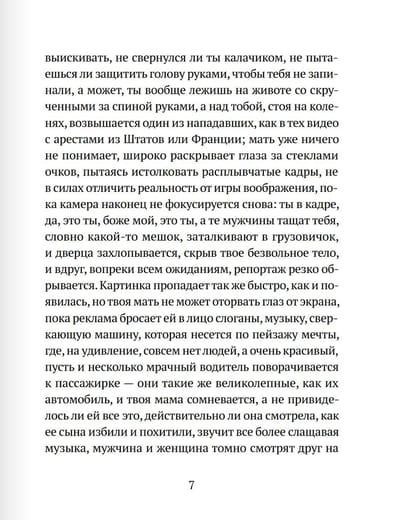 выискивать, не свернулся ли ты калачиком, не пытаешься ли защитить голову руками, чтобы тебя не запинали, а может, ты вообще лежишь на животе со скрученными за спиной руками, а над тобой, стоя на коленях, возвышается один из нападавших, как в тех видео с арестами из Штатов или Франции; мать уже ничего не понимает, широко раскрывает глаза за стеклами очков, пытаясь истолковать расплывчатые кадры, не в силах отличить реальность от игры воображения, пока камера наконец не фокусируется снова: ты в кадре, да, это ты, боже мой, это ты, а те мужчины тащат тебя, словно какой-то мешок, заталкивают в грузовичок, и дверца захлопывается, скрыв твое безвольное тело, и вдруг, вопреки всем ожиданиям, репортаж резко обрывается. Картинка пропадает так же быстро, как и появилась, но твоя мать не может оторвать глаз от экрана, пока реклама бросает ей в лицо слоганы, музыку, сверкающую машину, которая несется по пейзажу мечты, где, на удивление, совсем нет людей, а очень красивый, пусть и несколько мрачный водитель поворачивается к пассажирке — они такие же великолепные, как их автомобиль, и твоя мама сомневается, а не привиделось ли ей все это, действительно ли она смотрела, как ее сына избили и похитили, звучит все более слащавая музыка, мужчина и женщина томно смотрят друг на

7